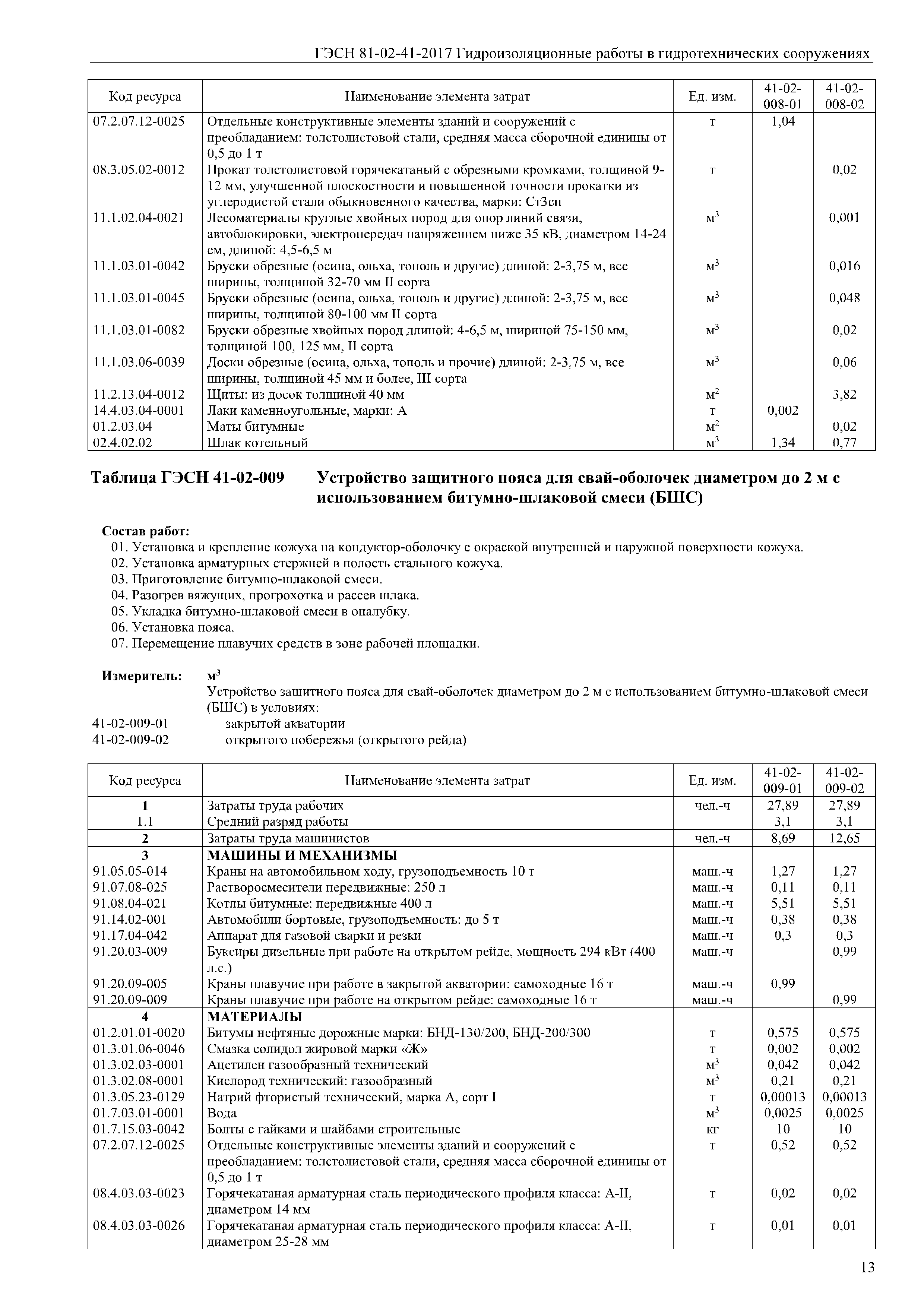 ГЭСН 81-02-41-2017 Гидроизоляционные работы в гидротехнических сооружениях

| Код ресурса | Наименование элемента затрат | Ед. изм. | 41-02-008-01 | 41-02-008-02 |
|---|---|---|---|---|
| 07.2.07.12-0025 | Отдельные конструктивные элементы зданий и сооружений с преобладанием: толстолистовой стали, средняя масса сборочной единицы от 0,5 до 1 т | т | 1,04 | |
| 08.3.05.02-0012 | Прокат толстолистовой горячекатаный с обрезными кромками, толщиной 9-12 мм, улучшенной плоскостности и повышенной точности прокатки из углеродистой стали обыкновенного качества, марки: Ст3сп | т | | 0,02 |
| 11.1.02.04-0021 | Лесоматериалы круглые хвойных пород для опор линий связи, автоблокировки, электропередач напряжением ниже 35 кВ, диаметром 14-24 см, длиной: 4,5-6,5 м | $м^3$ | | 0,001 |
| 11.1.03.01-0042 | Бруски обрезные (осина, ольха, тополь и другие) длиной: 2-3,75 м, все ширины, толщиной 32-70 мм II сорта | $м^3$ | | 0,016 |
| 11.1.03.01-0045 | Бруски обрезные (осина, ольха, тополь и другие) длиной: 2-3,75 м, все ширины, толщиной 80-100 мм II сорта | $м^3$ | | 0,048 |
| 11.1.03.01-0082 | Бруски обрезные хвойных пород длиной: 4-6,5 м, шириной 75-150 мм, толщиной 100, 125 мм, II сорта | $м^3$ | | 0,02 |
| 11.1.03.06-0039 | Доски обрезные (осина, ольха, тополь и прочие) длиной: 2-3,75 м, все ширины, толщиной 45 мм и более, III сорта | $м^3$ | | 0,06 |
| 11.2.13.04-0012 | Щиты: из досок толщиной 40 мм | $м^2$ | | 3,82 |
| 14.4.03.04-0001 | Лаки каменноугольные, марки: А | т | 0,002 | |
| 01.2.03.04 | Маты битумные | $м^2$ | | 0,02 |
| 02.4.02.02 | Шлак котельный | $м^3$ | 1,34 | 0,77 |

Таблица ГЭСН 41-02-009 Устройство защитного пояса для свай-оболочек диаметром до 2 м с использованием битумно-шлаковой смеси (БШС)

Состав работ:
01. Установка и крепление кожуха на кондуктор-оболочку с окраской внутренней и наружной поверхности кожуха.
02. Установка арматурных стержней в полость стального кожуха.
03. Приготовление битумно-шлаковой смеси.
04. Разогрев вяжущих, прогрохотка и рассев шлака.
05. Укладка битумно-шлаковой смеси в опалубку.
06. Установка пояса.
07. Перемещение плавучих средств в зоне рабочей площадки.

Измеритель: $м^3$
Устройство защитного пояса для свай-оболочек диаметром до 2 м с использованием битумно-шлаковой смеси (БШС) в условиях:
41-02-009-01 закрытой акватории
41-02-009-02 открытого побережья (открытого рейда)

| Код ресурса | Наименование элемента затрат | Ед. изм. | 41-02-009-01 | 41-02-009-02 |
|---|---|---|---|---|
| 1 | Затраты труда рабочих | чел.-ч | 27,89 | 27,89 |
| 1.1 | Средний разряд работы | | 3,1 | 3,1 |
| 2 | Затраты труда машинистов | чел.-ч | 8,69 | 12,65 |
| 3 | МАШИНЫ И МЕХАНИЗМЫ | | | |
| 91.05.05-014 | Краны на автомобильном ходу, грузоподъемность 10 т | маш.-ч | 1,27 | 1,27 |
| 91.07.08-025 | Растворосмесители передвижные: 250 л | маш.-ч | 0,11 | 0,11 |
| 91.08.04-021 | Котлы битумные: передвижные 400 л | маш.-ч | 5,51 | 5,51 |
| 91.14.02-001 | Автомобили бортовые, грузоподъемность: до 5 т | маш.-ч | 0,38 | 0,38 |
| 91.17.04-042 | Аппарат для газовой сварки и резки | маш.-ч | 0,3 | 0,3 |
| 91.20.03-009 | Буксиры дизельные при работе на открытом рейде, мощность 294 кВт (400 л.с.) | маш.-ч | | 0,99 |
| 91.20.09-005 | Краны плавучие при работе в закрытой акватории: самоходные 16 т | маш.-ч | 0,99 | |
| 91.20.09-009 | Краны плавучие при работе на открытом рейде: самоходные 16 т | маш.-ч | | 0,99 |
| 4 | МАТЕРИАЛЫ | | | |
| 01.2.01.01-0020 | Битумы нефтяные дорожные марки: БНД-130/200, БНД-200/300 | т | 0,575 | 0,575 |
| 01.3.01.06-0046 | Смазка солидол жировой марки «Ж» | т | 0,002 | 0,002 |
| 01.3.02.03-0001 | Ацетилен газообразный технический | $м^3$ | 0,042 | 0,042 |
| 01.3.02.08-0001 | Кислород технический: газообразный | $м^3$ | 0,21 | 0,21 |
| 01.3.05.23-0129 | Натрий фтористый технический, марка А, сорт I | т | 0,00013 | 0,00013 |
| 01.7.03.01-0001 | Вода | $м^3$ | 0,0025 | 0,0025 |
| 01.7.15.03-0042 | Болты с гайками и шайбами строительные | кг | 10 | 10 |
| 07.2.07.12-0025 | Отдельные конструктивные элементы зданий и сооружений с преобладанием: толстолистовой стали, средняя масса сборочной единицы от 0,5 до 1 т | т | 0,52 | 0,52 |
| 08.4.03.03-0023 | Горячекатаная арматурная сталь периодического профиля класса: А-II, диаметром 14 мм | т | 0,02 | 0,02 |
| 08.4.03.03-0026 | Горячекатаная арматурная сталь периодического профиля класса: А-II, диаметром 25-28 мм | т | 0,01 | 0,01 |

13